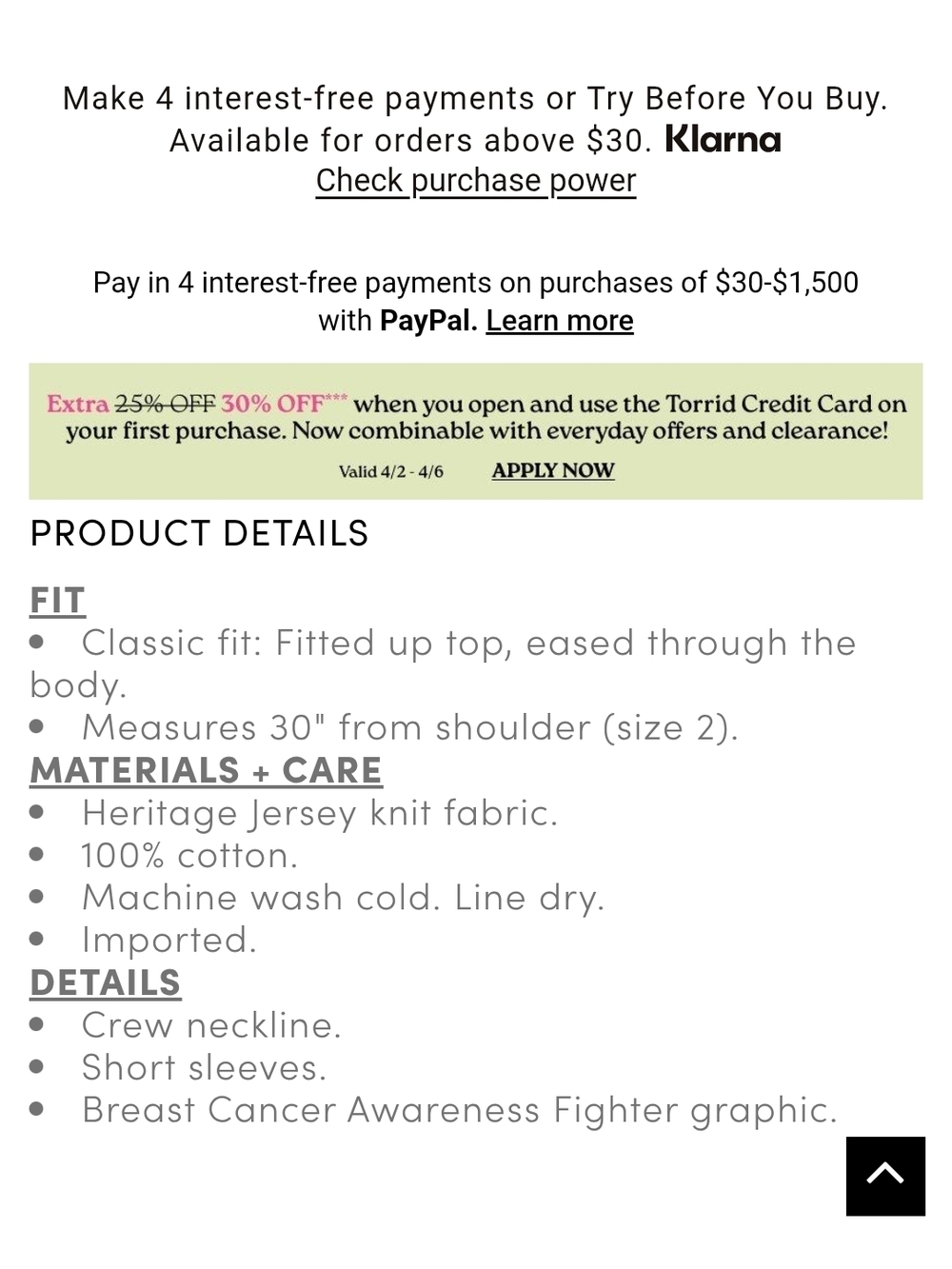 Make 4 interest-free payments or Try Before You Buy. Available for orders above $30. Klarna
Check purchase power

Pay in 4 interest-free payments on purchases of $30-$1,500 with PayPal. Learn more

Extra 25% OFF 30% OFF*** when you open and use the Torrid Credit Card on your first purchase. Now combinable with everyday offers and clearance!

Valid 4/2 - 4/6 APPLY NOW

PRODUCT DETAILS

FIT
• Classic fit: Fitted up top, eased through the body.
• Measures 30" from shoulder (size 2).
MATERIALS + CARE
• Heritage Jersey knit fabric.
• 100% cotton.
• Machine wash cold. Line dry.
• Imported.
DETAILS
• Crew neckline.
• Short sleeves.
• Breast Cancer Awareness Fighter graphic.